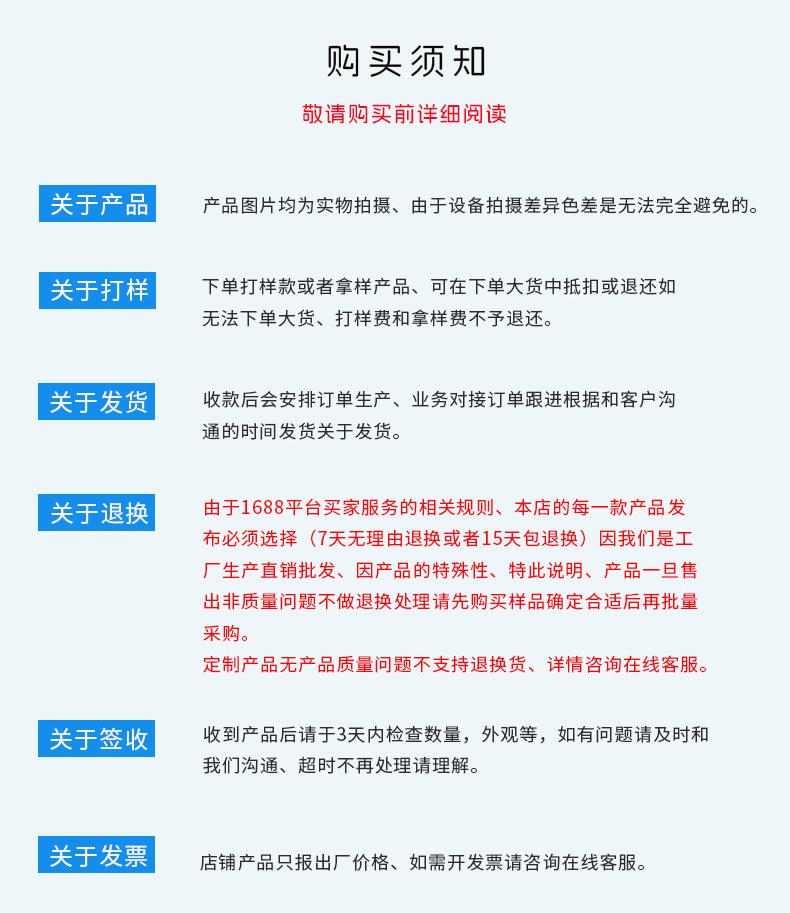 购买须知

敬请购买前详细阅读

关于产品

产品图片均为实物拍摄、由于设备拍摄差异色差是无法完全避免的。

关于打样

下单打样款或者拿样产品、可在下单大货中抵扣或退还如无法下单大货、打样费和拿样费不予退还。

关于发货

收款后会安排订单生产、业务对接订单跟进根据和客户沟通的时间发货关于发货。

关于退换

由于1688平台买家服务的相关规则、本店的每一款产品发布必须选择（7天无理由退换或者15天包退换）因我们是工厂生产直销批发、因产品的特殊性、特此说明、产品一旦售出非质量问题不做退换处理请先购买样品确定合适后再批量采购。
定制产品无产品质量问题不支持退换货、详情咨询在线客服。

关于签收

收到产品后请于3天内检查数量，外观等，如有问题请及时和我们沟通、超时不再处理请理解。

关于发票

店铺产品只报出厂价格、如需开发票请咨询在线客服。